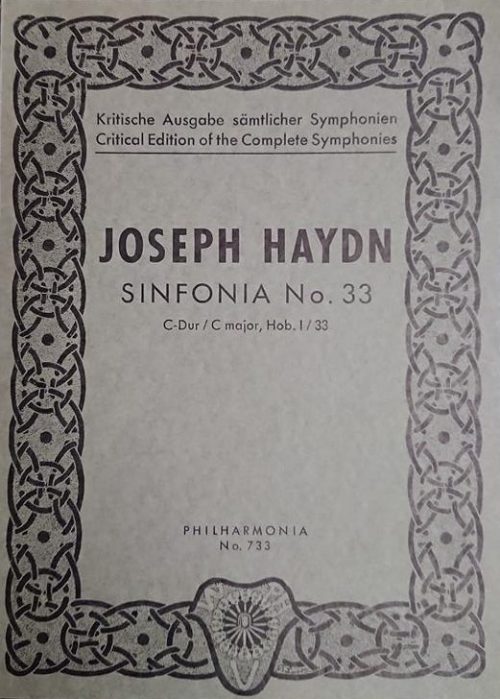 Kritische Ausgabe sämtlicher Symphonien
Critical Edition of the Complete Symphonies

JOSEPH HAYDN

SINFONIA No. 33

C-Dur / C major, Hob. I / 33

PHILHARMONIA
No. 733